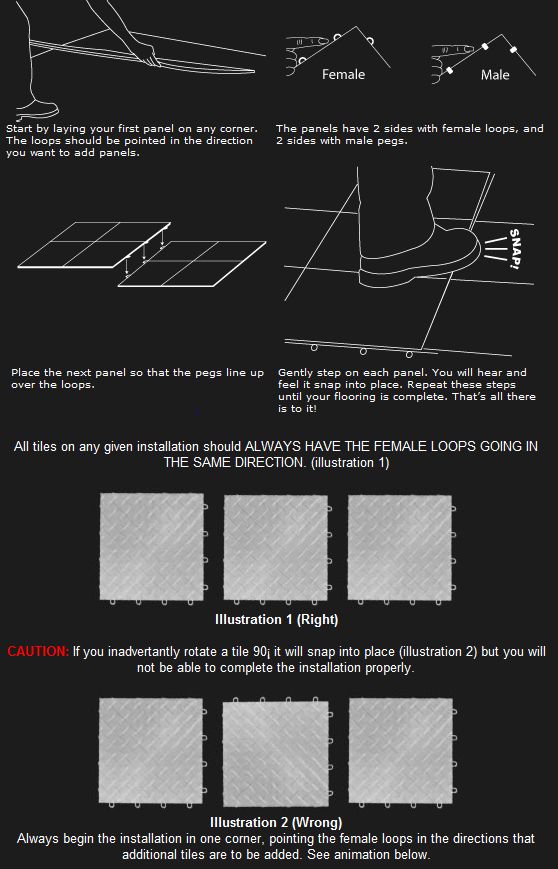 Female

Male

Start by laying your first panel on any corner. The loops should be pointed in the direction you want to add panels.

The panels have 2 sides with female loops, and 2 sides with male pegs.

SNAP!

Place the next panel so that the pegs line up over the loops.

Gently step on each panel. You will hear and feel it snap into place. Repeat these steps until your flooring is complete. That's all there is to it!

All tiles on any given installation should ALWAYS HAVE THE FEMALE LOOPS GOING IN THE SAME DIRECTION. (illustration 1)

Illustration 1 (Right)

CAUTION: If you inadvertantly rotate a tile 90¡ it will snap into place (illustration 2) but you will not be able to complete the installation properly.

Illustration 2 (Wrong)

Always begin the installation in one corner, pointing the female loops in the directions that additional tiles are to be added. See animation below.